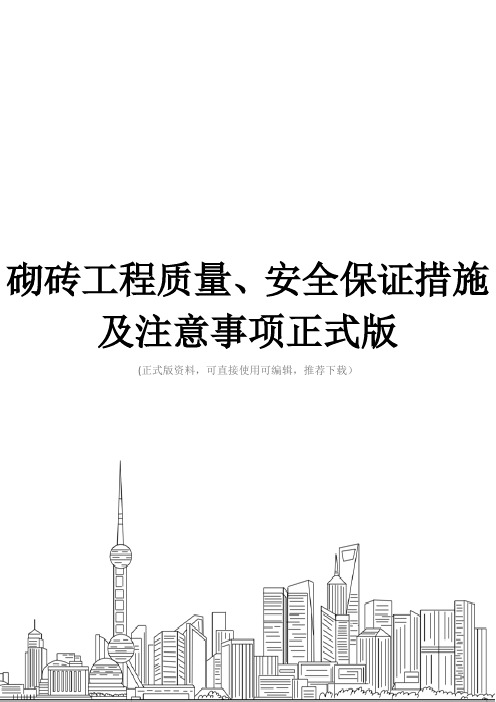 砌砖工程质量、安全保证措施及注意事项正式版

(正式版资料，可直接使用可编辑，推荐下载）